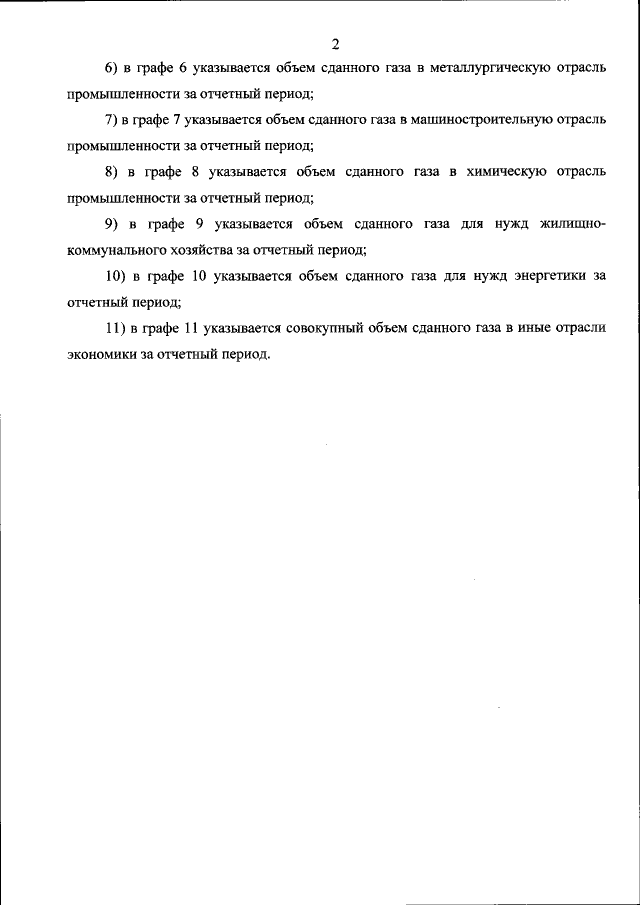 2

6) в графе 6 указывается объем сданного газа в металлургическую отрасль промышленности за отчетный период;

7) в графе 7 указывается объем сданного газа в машиностроительную отрасль промышленности за отчетный период;

8) в графе 8 указывается объем сданного газа в химическую отрасль промышленности за отчетный период;

9) в графе 9 указывается объем сданного газа для нужд жилищно-коммунального хозяйства за отчетный период;

10) в графе 10 указывается объем сданного газа для нужд энергетики за отчетный период;

11) в графе 11 указывается совокупный объем сданного газа в иные отрасли экономики за отчетный период.